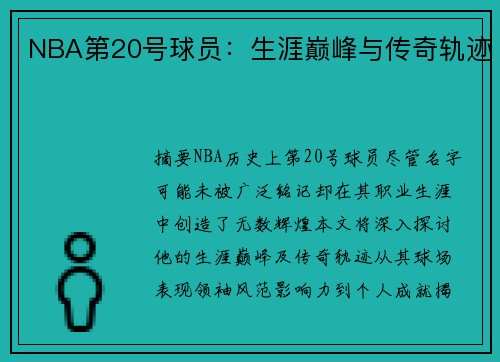 NBA第20号球员：生涯巅峰与传奇轨迹

摘要NBA历史上第20号球员尽管名字可能未被广泛铭记却在其职业生涯中创造了无数辉煌本文将深入探讨他的生涯巅峰及传奇轨迹从其球场表现领袖风范影响力到个人成就揭